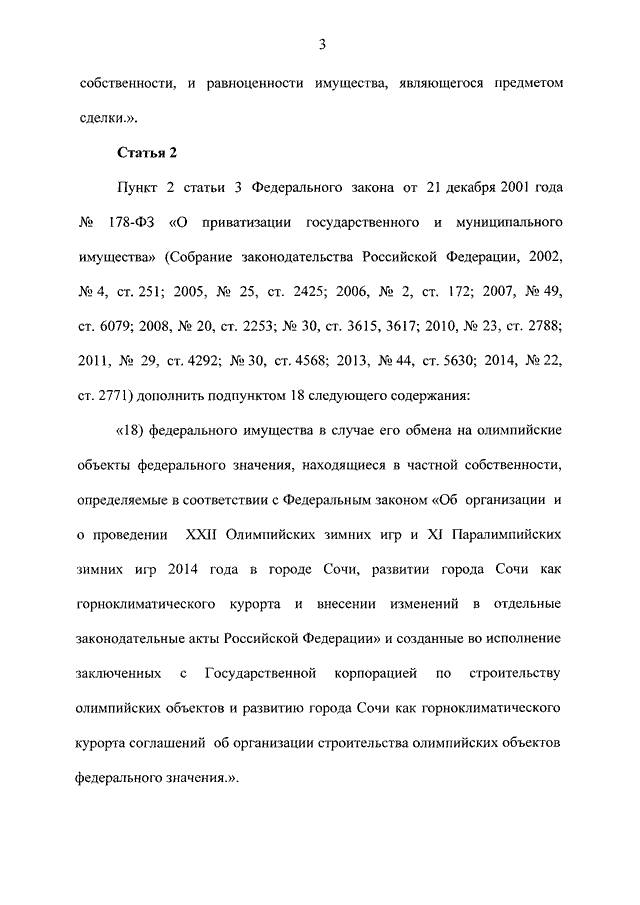 3

собственности, и равноценности имущества, являющегося предметом сделки.».

Статья 2

Пункт 2 статьи 3 Федерального закона от 21 декабря 2001 года № 178-ФЗ «О приватизации государственного и муниципального имущества» (Собрание законодательства Российской Федерации, 2002, № 4, ст. 251; 2005, № 25, ст. 2425; 2006, № 2, ст. 172; 2007, № 49, ст. 6079; 2008, № 20, ст. 2253; № 30, ст. 3615, 3617; 2010, № 23, ст. 2788; 2011, № 29, ст. 4292; № 30, ст. 4568; 2013, № 44, ст. 5630; 2014, № 22, ст. 2771) дополнить подпунктом 18 следующего содержания:

«18) федерального имущества в случае его обмена на олимпийские объекты федерального значения, находящиеся в частной собственности, определяемые в соответствии с Федеральным законом «Об организации и о проведении XXII Олимпийских зимних игр и XI Паралимпийских зимних игр 2014 года в городе Сочи, развитии города Сочи как горноклиматического курорта и внесении изменений в отдельные законодательные акты Российской Федерации» и созданные во исполнение заключенных с Государственной корпорацией по строительству олимпийских объектов и развитию города Сочи как горноклиматического курорта соглашений об организации строительства олимпийских объектов федерального значения.».